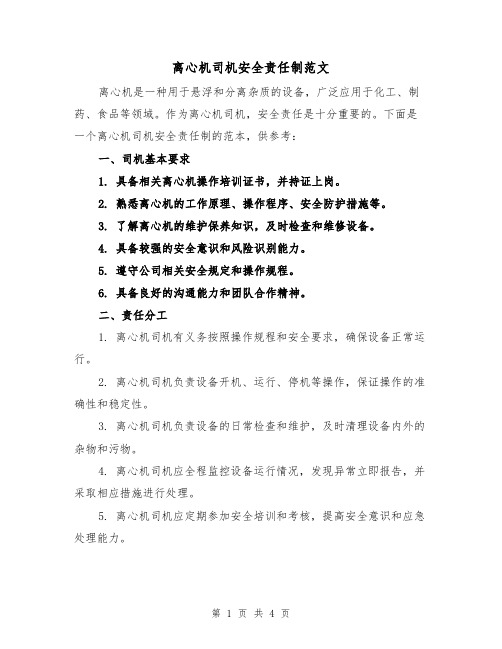 离心机司机安全责任制范文

离心机是一种用于悬浮和分离杂质的设备，广泛应用于化工、制药、食品等领域。作为离心机司机，安全责任是十分重要的。下面是一个离心机司机安全责任制的范本，供参考：

一、司机基本要求

1. 具备相关离心机操作培训证书，并持证上岗。

2. 熟悉离心机的工作原理、操作程序、安全防护措施等。

3. 了解离心机的维护保养知识，及时检查和维修设备。

4. 具备较强的安全意识和风险识别能力。

5. 遵守公司相关安全规定和操作规程。

6. 具备良好的沟通能力和团队合作精神。

二、责任分工

1. 离心机司机有义务按照操作规程和安全要求，确保设备正常运行。

2. 离心机司机负责设备开机、运行、停机等操作，保证操作的准确性和稳定性。

3. 离心机司机负责设备的日常检查和维护，及时清理设备内外的杂物和污物。

4. 离心机司机应全程监控设备运行情况，发现异常立即报告，并采取相应措施进行处理。

5. 离心机司机应定期参加安全培训和考核，提高安全意识和应急处理能力。

第 1 页 共 4 页